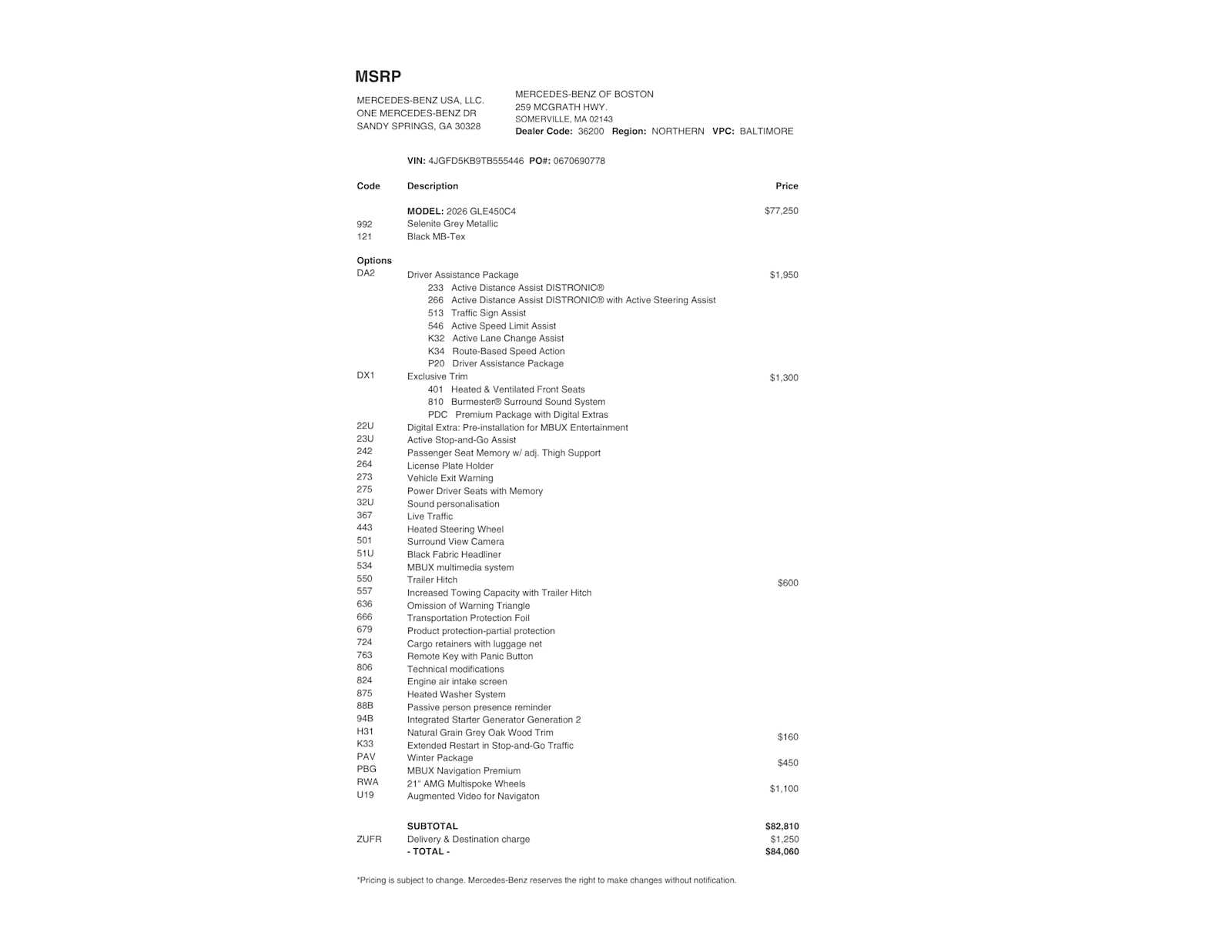 MSRP

MERCEDES-BENZ USA, LLC.
ONE MERCEDES-BENZ DR
SANDY SPRINGS, GA 30328

MERCEDES-BENZ OF BOSTON
259 MCGRATH HWY.
SOMERVILLE, MA 02143
Dealer Code: 36200 Region: NORTHERN VPC: BALTIMORE

VIN: 4JGFD5KB9TB555446 PO#: 0670690778

| Code | Description | Price |
|---|---|---|
| | MODEL: 2026 GLE450C4 | $77,250 |
| 992 | Selenite Grey Metallic | |
| 121 | Black MB-Tex | |
| Options | | |
| DA2 | Driver Assistance Package | $1,950 |
| | 233 Active Distance Assist DISTRONIC® | |
| | 266 Active Distance Assist DISTRONIC® with Active Steering Assist | |
| | 513 Traffic Sign Assist | |
| | 546 Active Speed Limit Assist | |
| | K32 Active Lane Change Assist | |
| | K34 Route-Based Speed Action | |
| | P20 Driver Assistance Package | |
| DX1 | Exclusive Trim | $1,300 |
| | 401 Heated & Ventilated Front Seats | |
| | 810 Burmester® Surround Sound System | |
| | PDC Premium Package with Digital Extras | |
| 22U | Digital Extra: Pre-installation for MBUX Entertainment | |
| 23U | Active Stop-and-Go Assist | |
| 242 | Passenger Seat Memory w/ adj. Thigh Support | |
| 264 | License Plate Holder | |
| 273 | Vehicle Exit Warning | |
| 275 | Power Driver Seats with Memory | |
| 32U | Sound personalisation | |
| 367 | Live Traffic | |
| 443 | Heated Steering Wheel | |
| 501 | Surround View Camera | |
| 51U | Black Fabric Headliner | |
| 534 | MBUX multimedia system | |
| 550 | Trailer Hitch | $600 |
| 557 | Increased Towing Capacity with Trailer Hitch | |
| 636 | Omission of Warning Triangle | |
| 666 | Transportation Protection Foil | |
| 679 | Product protection-partial protection | |
| 724 | Cargo retainers with luggage net | |
| 763 | Remote Key with Panic Button | |
| 806 | Technical modifications | |
| 824 | Engine air intake screen | |
| 875 | Heated Washer System | |
| 88B | Passive person presence reminder | |
| 94B | Integrated Starter Generator Generation 2 | |
| H31 | Natural Grain Grey Oak Wood Trim | $160 |
| K33 | Extended Restart in Stop-and-Go Traffic | |
| PAV | Winter Package | $450 |
| PBG | MBUX Navigation Premium | |
| RWA | 21" AMG Multispoke Wheels | $1,100 |
| U19 | Augmented Video for Navigaton | |
| | SUBTOTAL | $82,810 |
| ZUFR | Delivery & Destination charge | $1,250 |
| | - TOTAL - | $84,060 |

*Pricing is subject to change. Mercedes-Benz reserves the right to make changes without notification.